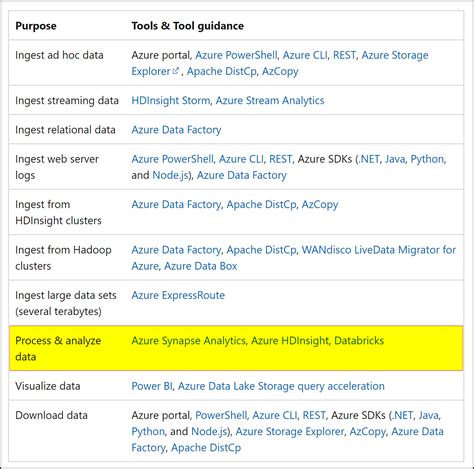 | Purpose | Tools & Tool guidance |
|---|---|
| Ingest ad hoc data | Azure portal, Azure PowerShell, Azure CLI, REST, Azure Storage Explorer, Apache DistCp, AzCopy |
| Ingest streaming data | HDInsight Storm, Azure Stream Analytics |
| Ingest relational data | Azure Data Factory |
| Ingest web server logs | Azure PowerShell, Azure CLI, REST, Azure SDKs (.NET, Java, Python, and Node.js), Azure Data Factory |
| Ingest from HDInsight clusters | Azure Data Factory, Apache DistCp, AzCopy |
| Ingest from Hadoop clusters | Azure Data Factory, Apache DistCp, WANdisco LiveData Migrator for Azure, Azure Data Box |
| Ingest large data sets (several terabytes) | Azure ExpressRoute |
| Process & analyze data | Azure Synapse Analytics, Azure HDInsight, Databricks |
| Visualize data | Power BI, Azure Data Lake Storage query acceleration |
| Download data | Azure portal, PowerShell, Azure CLI, REST, Azure SDKs (.NET, Java, Python, and Node.js), Azure Storage Explorer, AzCopy, Azure Data Factory, Apache DistCp |